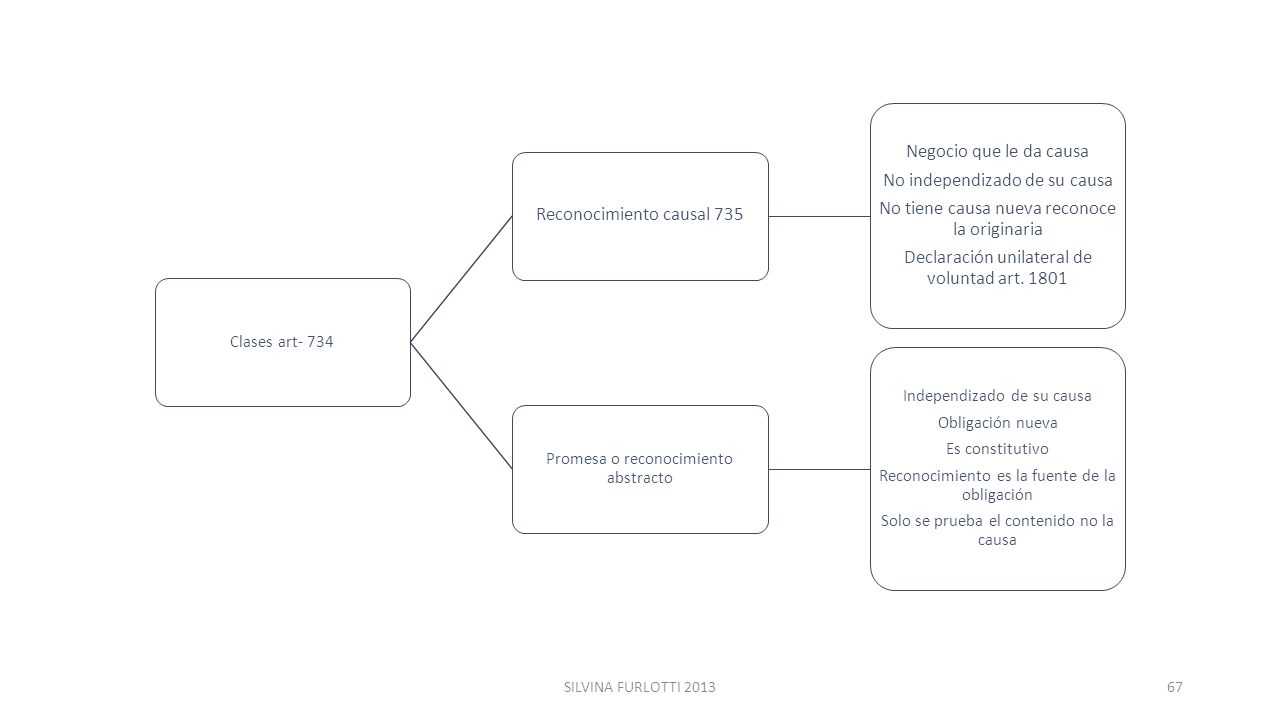 Clases art- 734

Reconocimiento causal 735

Negocio que le da causa

No independizado de su causa

No tiene causa nueva reconoce la originaria

Declaración unilateral de voluntad art. 1801

Promesa o reconocimiento abstracto

Independizado de su causa

Obligación nueva

Es constitutivo

Reconocimiento es la fuente de la obligación

Solo se prueba el contenido no la causa

SILVINA FURLOTTI 2013

67